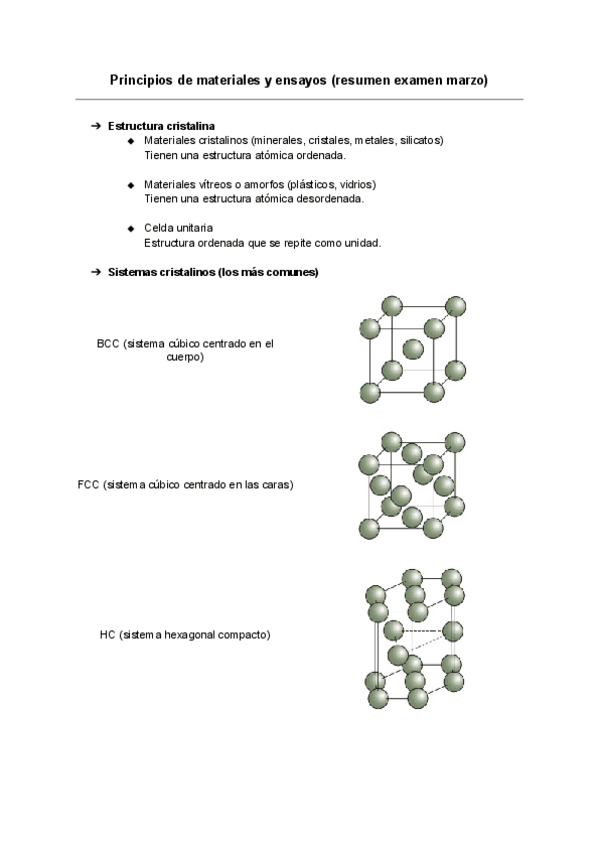 Principios de materiales y ensayos (resumen examen marzo)

➔ Estructura cristalina

◆ Materiales cristalinos (minerales, cristales, metales, silicatos)
Tienen una estructura atómica ordenada.

◆ Materiales vítreos o amorfos (plásticos, vidrios)
Tienen una estructura atómica desordenada.

◆ Celda unitaria
Estructura ordenada que se repite como unidad.

➔ Sistemas cristalinos (los más comunes)

BCC (sistema cúbico centrado en el cuerpo)

FCC (sistema cúbico centrado en las caras)

HC (sistema hexagonal compacto)